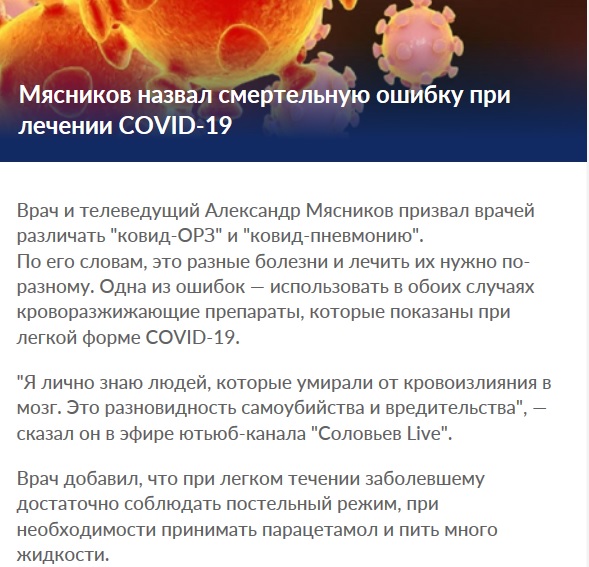 Мясников назвал смертельную ошибку при лечении COVID-19

Врач и телеведущий Александр Мясников призвал врачей различать "ковид-ОРЗ" и "ковид-пневмонию".
По его словам, это разные болезни и лечить их нужно по-разному. Одна из ошибок — использовать в обоих случаях кроворазжижающие препараты, которые показаны при легкой форме COVID-19.

"Я лично знаю людей, которые умирали от кровоизлияния в мозг. Это разновидность самоубийства и вредительства", — сказал он в эфире ютьюб-канала "Соловьев Live".

Врач добавил, что при легком течении заболевшему достаточно соблюдать постельный режим, при необходимости принимать парацетамол и пить много жидкости.